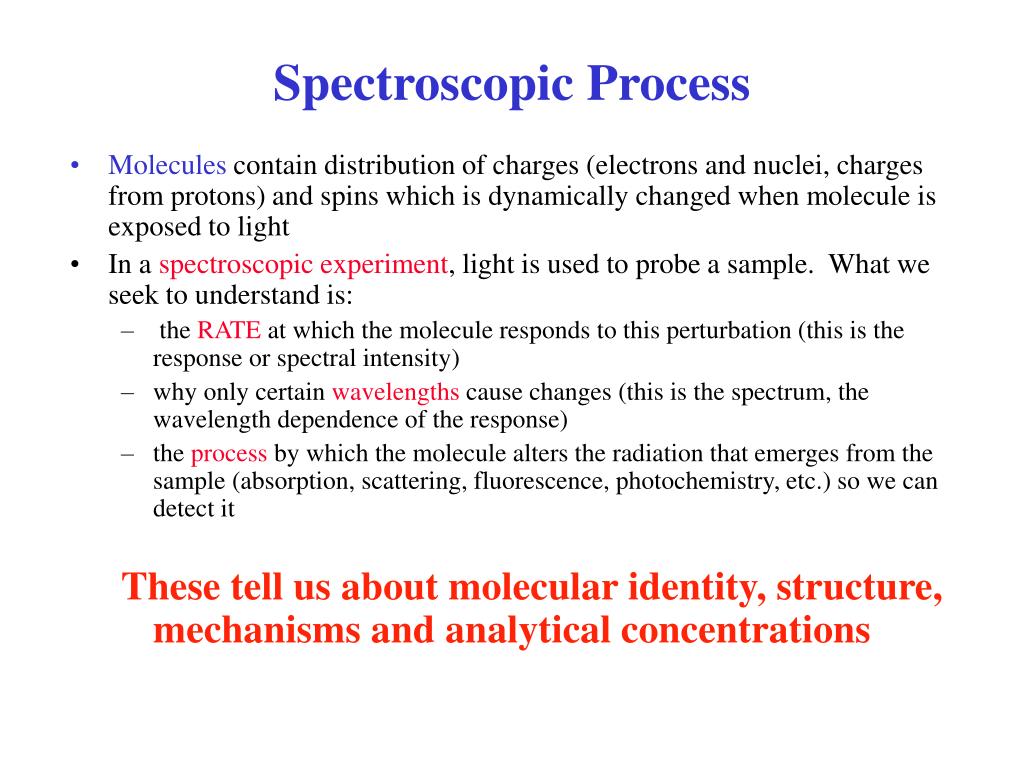 Spectroscopic Process

• Molecules contain distribution of charges (electrons and nuclei, charges from protons) and spins which is dynamically changed when molecule is exposed to light
• In a spectroscopic experiment, light is used to probe a sample. What we seek to understand is:
  – the RATE at which the molecule responds to this perturbation (this is the response or spectral intensity)
  – why only certain wavelengths cause changes (this is the spectrum, the wavelength dependence of the response)
  – the process by which the molecule alters the radiation that emerges from the sample (absorption, scattering, fluorescence, photochemistry, etc.) so we can detect it

These tell us about molecular identity, structure, mechanisms and analytical concentrations